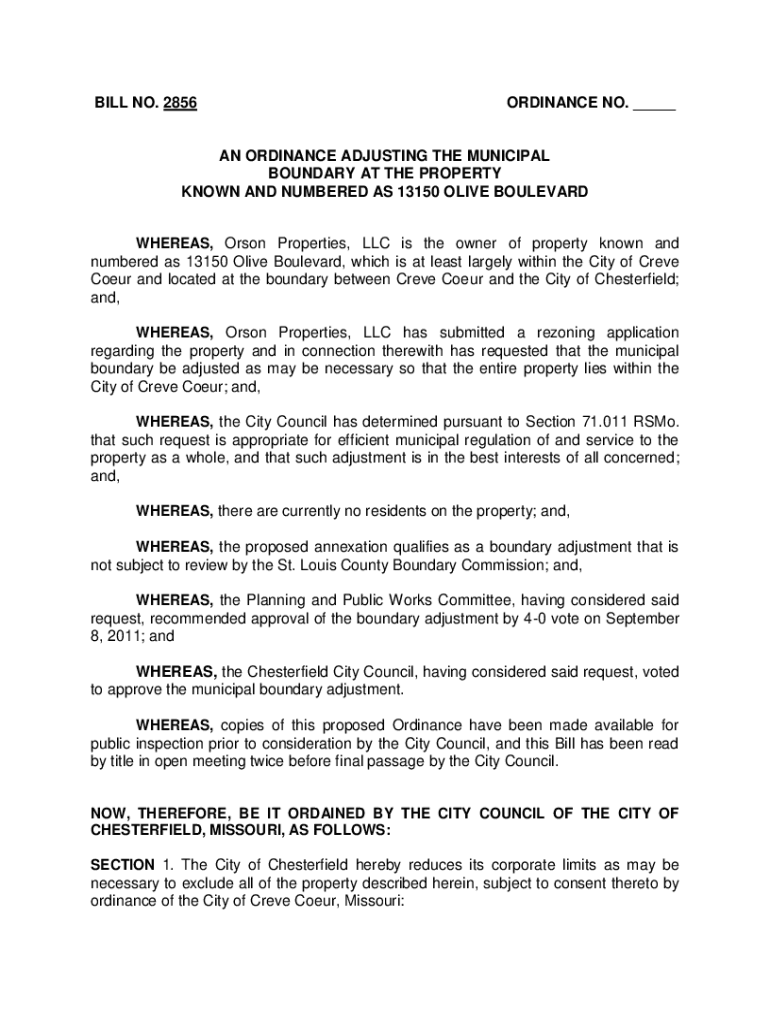 BILL NO. 2856 ORDINANCE NO. _____

AN ORDINANCE ADJUSTING THE MUNICIPAL BOUNDARY AT THE PROPERTY KNOWN AND NUMBERED AS 13150 OLIVE BOULEVARD

WHEREAS, Orson Properties, LLC is the owner of property known and numbered as 13150 Olive Boulevard, which is at least largely within the City of Creve Coeur and located at the boundary between Creve Coeur and the City of Chesterfield; and,

WHEREAS, Orson Properties, LLC has submitted a rezoning application regarding the property and in connection therewith has requested that the municipal boundary be adjusted as may be necessary so that the entire property lies within the City of Creve Coeur; and,

WHEREAS, the City Council has determined pursuant to Section 71.011 RSMo. that such request is appropriate for efficient municipal regulation of and service to the property as a whole, and that such adjustment is in the best interests of all concerned; and,

WHEREAS, there are currently no residents on the property; and,

WHEREAS, the proposed annexation qualifies as a boundary adjustment that is not subject to review by the St. Louis County Boundary Commission; and,

WHEREAS, the Planning and Public Works Committee, having considered said request, recommended approval of the boundary adjustment by 4-0 vote on September 8, 2011; and

WHEREAS, the Chesterfield City Council, having considered said request, voted to approve the municipal boundary adjustment.

WHEREAS, copies of this proposed Ordinance have been made available for public inspection prior to consideration by the City Council, and this Bill has been read by title in open meeting twice before final passage by the City Council.

NOW, THEREFORE, BE IT ORDAINED BY THE CITY COUNCIL OF THE CITY OF CHESTERFIELD, MISSOURI, AS FOLLOWS:

SECTION 1. The City of Chesterfield hereby reduces its corporate limits as may be necessary to exclude all of the property described herein, subject to consent thereto by ordinance of the City of Creve Coeur, Missouri: